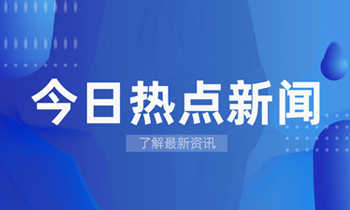 今日热点新闻

了解最新资讯